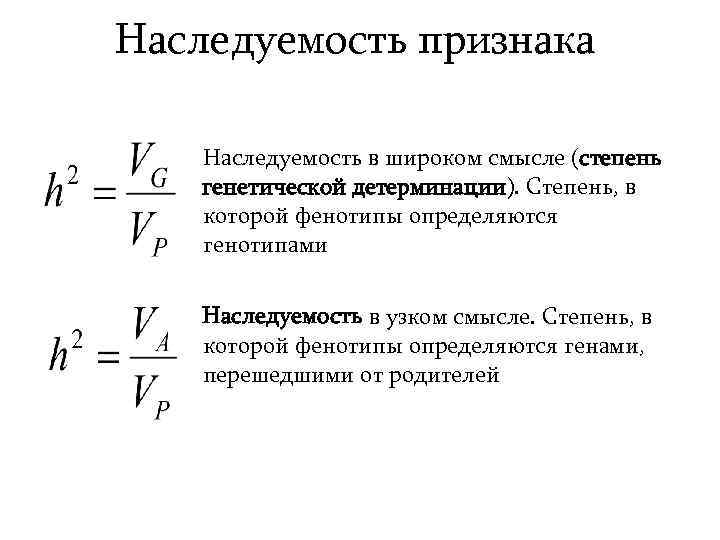 Наследуемость признака

$h^2 = \frac{V_G}{V_P}$

Наследуемость в широком смысле (степень генетической детерминации). Степень, в которой фенотипы определяются генотипами

$h^2 = \frac{V_A}{V_P}$

Наследуемость в узком смысле. Степень, в которой фенотипы определяются генами, перешедшими от родителей